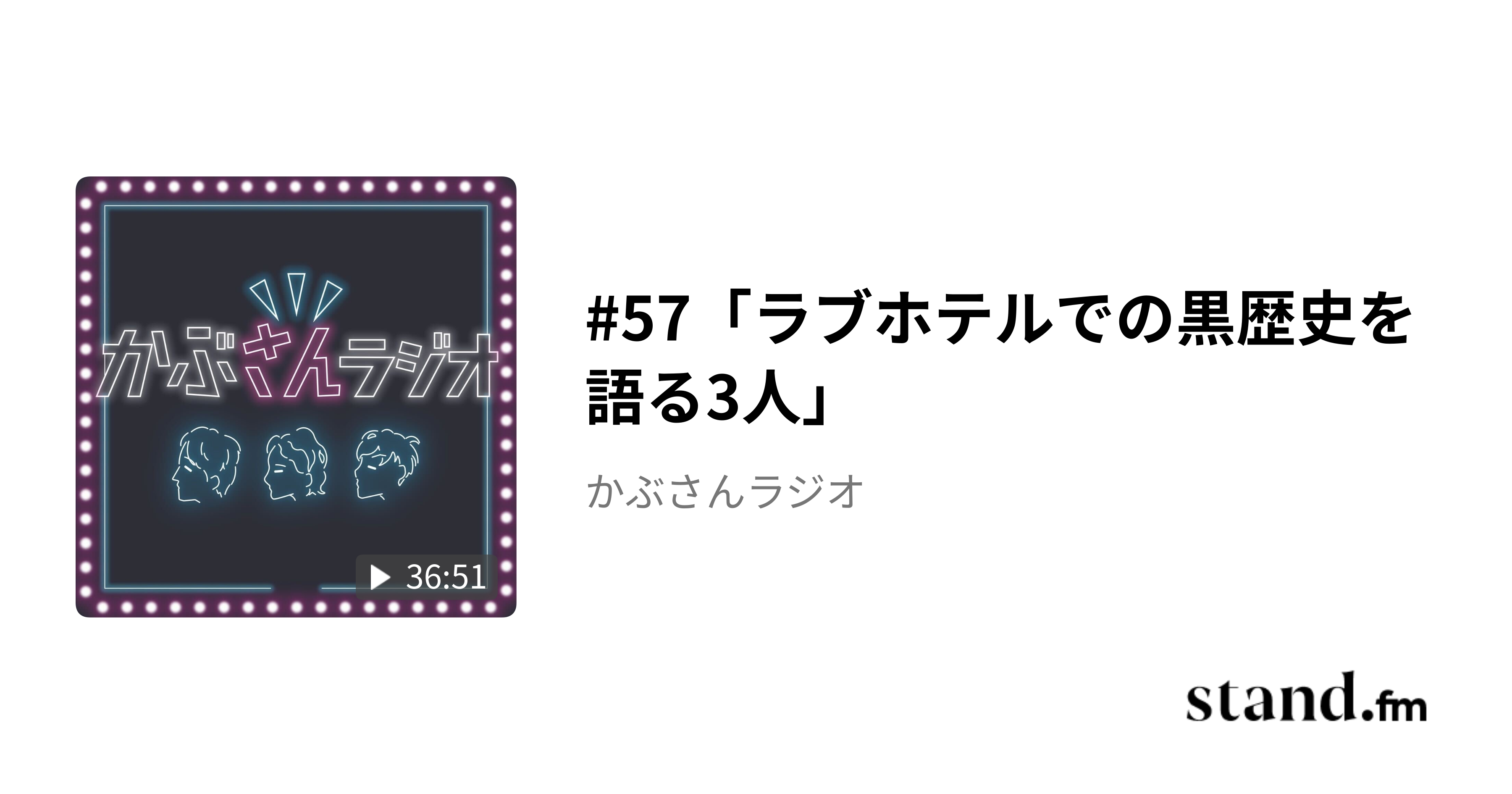 かぶさんラジオ

36:51

#57「ラブホテルでの黒歴史を語る3人」

かぶさんラジオ

stand.fm